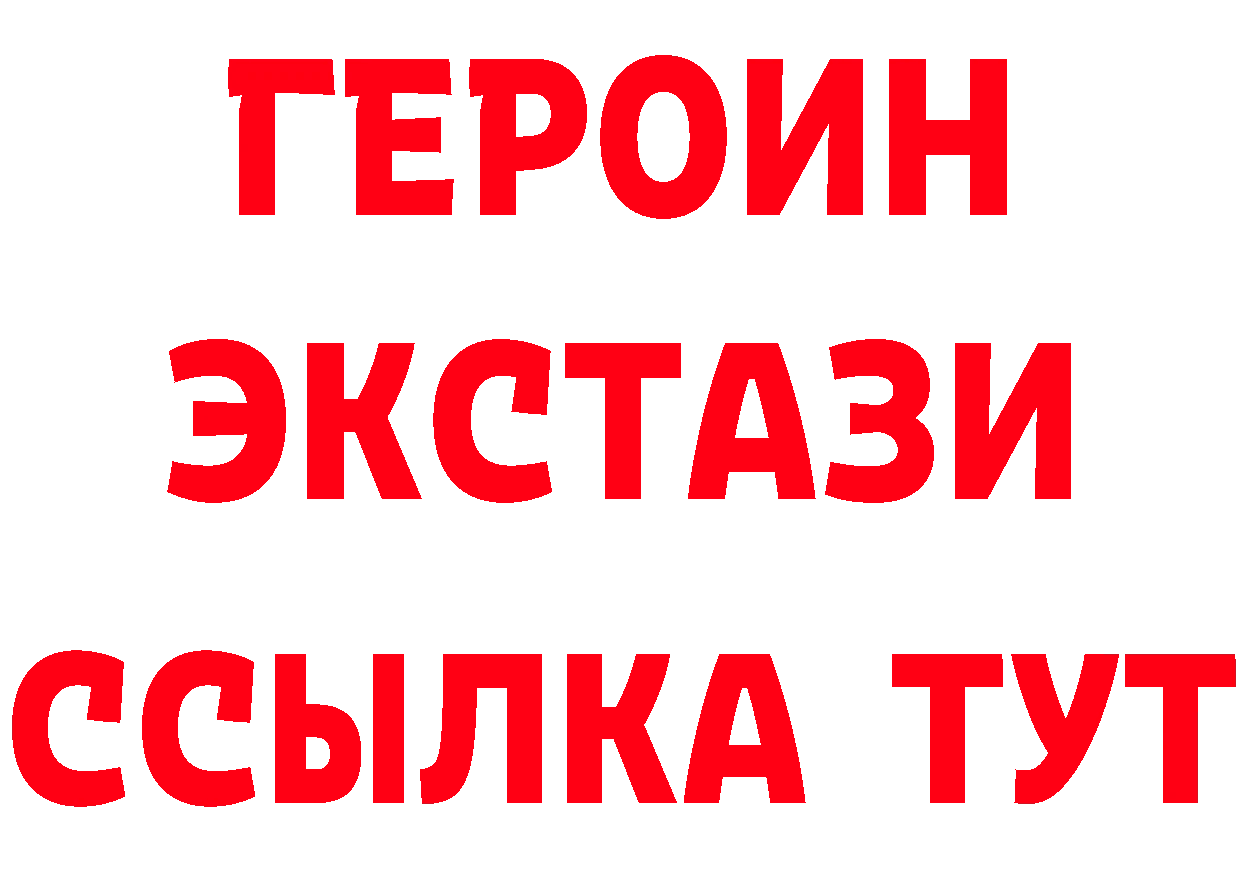 ГЕРОИН ЭКСТАЗИ ССЫЛКА ТУТ